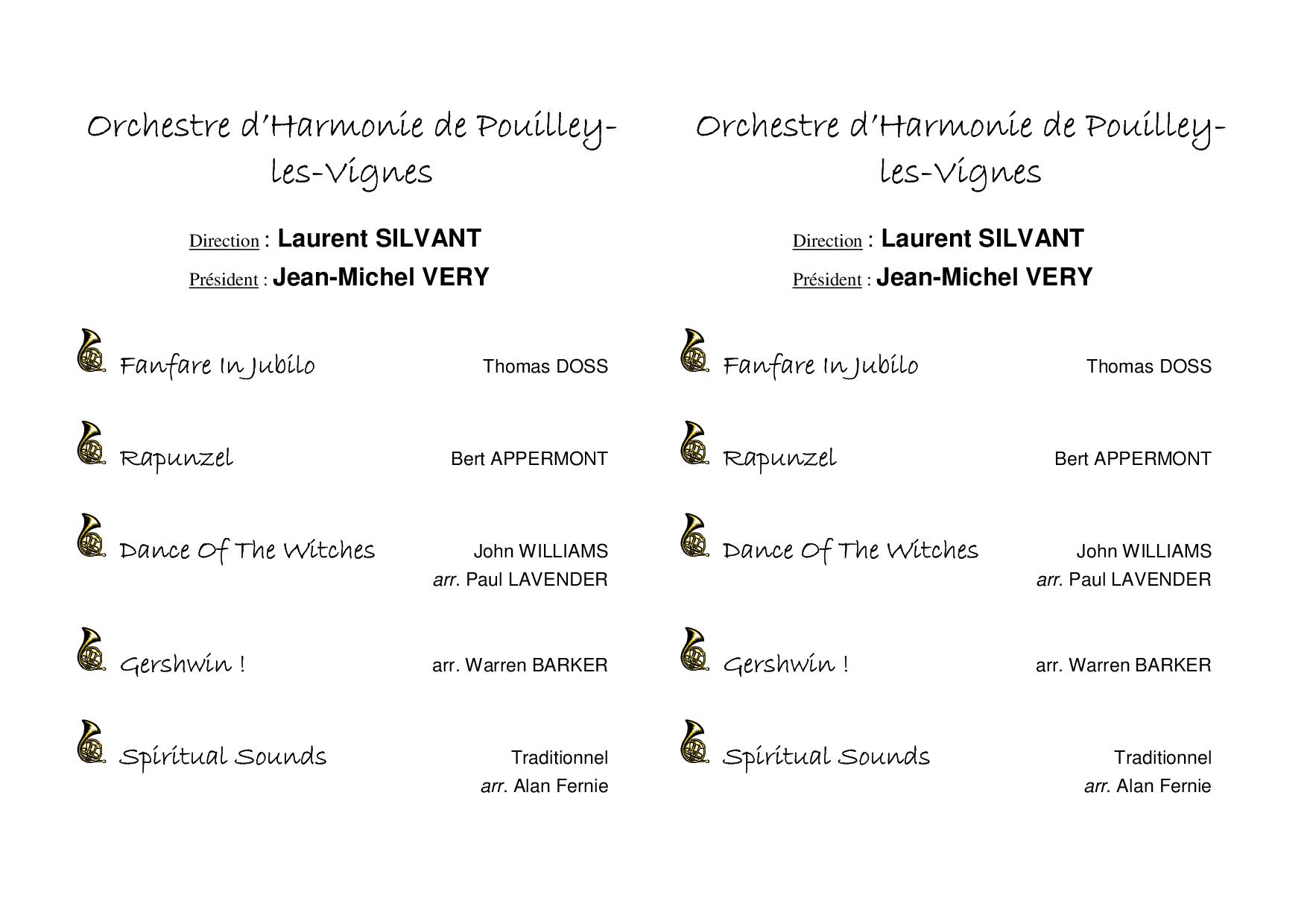 Orchestre d'Harmonie de Pouilley-les-Vignes

Direction : Laurent SILVANT
Président : Jean-Michel VERY

Fanfare In Jubilo Thomas DOSS

Rapunzel Bert APPERMONT

Dance Of The Witches John WILLIAMS
arr. Paul LAVENDER

Gershwin ! arr. Warren BARKER

Spiritual Sounds Traditionnel
arr. Alan Fernie

Orchestre d'Harmonie de Pouilley-les-Vignes

Direction : Laurent SILVANT
Président : Jean-Michel VERY

Fanfare In Jubilo Thomas DOSS

Rapunzel Bert APPERMONT

Dance Of The Witches John WILLIAMS
arr. Paul LAVENDER

Gershwin ! arr. Warren BARKER

Spiritual Sounds Traditionnel
arr. Alan Fernie